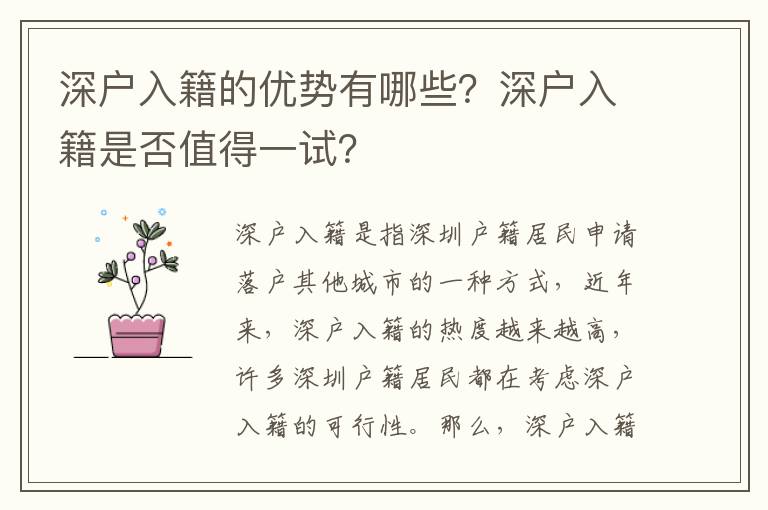 深户入籍的优势有哪些？深户入籍是否值得一试？

深户入籍是指深圳户籍居民申请落户其他城市的一种方式，近年来，深户入籍的热度越来越高，许多深圳户籍居民都在考虑深户入籍的可行性。那么，深户入籍